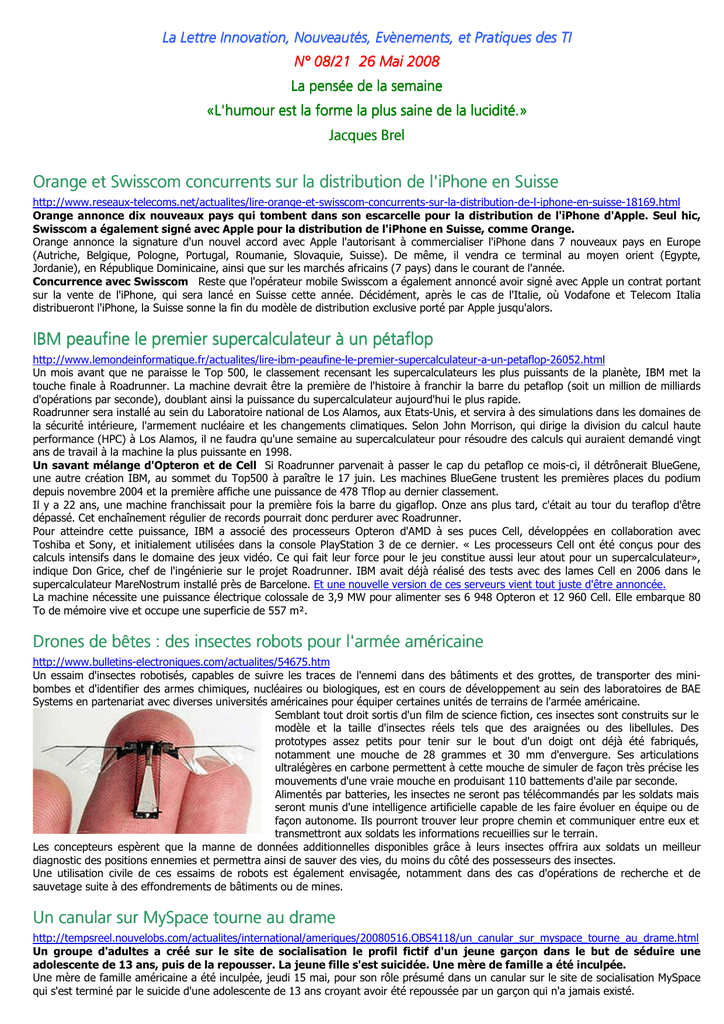 La Lettre Innovation, Nouveautés, Evènements, et Pratiques des TI

N° 08/21 26 Mai 2008

La pensée de la semaine

«L'humour est la forme la plus saine de la lucidité.»

Jacques Brel

Orange et Swisscom concurrents sur la distribution de l'iPhone en Suisse

http://www.reseaux-telecoms.net/actualites/lire-orange-et-swisscom-concurrents-sur-la-distribution-de-l-iphone-en-suisse-18169.html

Orange annonce dix nouveaux pays qui tombent dans son escarcelle pour la distribution de l'iPhone d'Apple. Seul hic, Swisscom a également signé avec Apple pour la distribution de l'iPhone en Suisse, comme Orange.

Orange annonce la signature d'un nouvel accord avec Apple l'autorisant à commercialiser l'iPhone dans 7 nouveaux pays en Europe (Autriche, Belgique, Pologne, Portugal, Roumanie, Slovaquie, Suisse). De même, il vendra ce terminal au moyen orient (Egypte, Jordanie), en République Dominicaine, ainsi que sur les marchés africains (7 pays) dans le courant de l'année.

Concurrence avec Swisscom Reste que l'opérateur mobile Swisscom a également annoncé avoir signé avec Apple un contrat portant sur la vente de l'iPhone, qui sera lancé en Suisse cette année. Décidément, après le cas de l'Italie, où Vodafone et Telecom Italia distribueront l'iPhone, la Suisse sonne la fin du modèle de distribution exclusive porté par Apple jusqu'alors.

IBM peaufine le premier supercalculateur à un pétaflop

http://www.lemondeinformatique.fr/actualites/lire-ibm-peaufine-le-premier-supercalculateur-a-un-petaflop-26052.html

Un mois avant que ne paraisse le Top 500, le classement recensant les supercalculateurs les plus puissants de la planète, IBM met la touche finale à Roadrunner. La machine devrait être la première de l'histoire à franchir la barre du petaflop (soit un million de milliards d'opérations par seconde), doublant ainsi la puissance du supercalculateur aujourd'hui le plus rapide.

Roadrunner sera installé au sein du Laboratoire national de Los Alamos, aux Etats-Unis, et servira à des simulations dans les domaines de la sécurité intérieure, l'armement nucléaire et les changements climatiques. Selon John Morrison, qui dirige la division du calcul haute performance (HPC) à Los Alamos, il ne faudra qu'une semaine au supercalculateur pour résoudre des calculs qui auraient demandé vingt ans de travail à la machine la plus puissante en 1998.

Un savant mélange d'Opteron et de Cell Si Roadrunner parvenait à passer le cap du petaflop ce mois-ci, il détrônerait BlueGene, une autre création IBM, au sommet du Top500 à paraître le 17 juin. Les machines BlueGene trustent les premières places du podium depuis novembre 2004 et la première affiche une puissance de 478 Tflop au dernier classement.

Il y a 22 ans, une machine franchissait pour la première fois la barre du gigaflop. Onze ans plus tard, c'était au tour du teraflop d'être dépassé. Cet enchaînement régulier de records pourrait donc perdurer avec Roadrunner.

Pour atteindre cette puissance, IBM a associé des processeurs Opteron d'AMD à ses puces Cell, développées en collaboration avec Toshiba et Sony, et initialement utilisées dans la console PlayStation 3 de ce dernier. « Les processeurs Cell ont été conçus pour des calculs intensifs dans le domaine des jeux vidéo. Ce qui fait leur force pour le jeu constitue aussi leur atout pour un supercalculateur», indique Don Grice, chef de l'ingénierie sur le projet Roadrunner. IBM avait déjà réalisé des tests avec des lames Cell en 2006 dans le supercalculateur MareNostrum installé près de Barcelone. Et une nouvelle version de ces serveurs vient tout juste d'être annoncée.

La machine nécessite une puissance électrique colossale de 3,9 MW pour alimenter ses 6 948 Opteron et 12 960 Cell. Elle embarque 80 To de mémoire vive et occupe une superficie de 557 m².

Drones de bêtes : des insectes robots pour l'armée américaine

http://www.bulletins-electroniques.com/actualites/54675.htm

Un essaim d'insectes robotisés, capables de suivre les traces de l'ennemi dans des bâtiments et des grottes, de transporter des mini-bombes et d'identifier des armes chimiques, nucléaires ou biologiques, est en cours de développement au sein des laboratoires de BAE Systems en partenariat avec diverses universités américaines pour équiper certaines unités de terrains de l'armée américaine.

Semblant tout droit sortis d'un film de science fiction, ces insectes sont construits sur le modèle et la taille d'insectes réels tels que des araignées ou des libellules. Des prototypes assez petits pour tenir sur le bout d'un doigt ont déjà été fabriqués, notamment une mouche de 28 grammes et 30 mm d'envergure. Ses articulations ultralégères en carbone permettent à cette mouche de simuler de façon très précise les mouvements d'une vraie mouche en produisant 110 battements d'aile par seconde.

Alimentés par batteries, les insectes ne seront pas télécommandés par les soldats mais seront munis d'une intelligence artificielle capable de les faire évoluer en équipe ou de façon autonome. Ils pourront trouver leur propre chemin et communiquer entre eux et transmettront aux soldats les informations recueillies sur le terrain.

Les concepteurs espèrent que la manne de données additionnelles disponibles grâce à leurs insectes offrira aux soldats un meilleur diagnostic des positions ennemies et permettra ainsi de sauver des vies, du moins du côté des possesseurs des insectes.

Une utilisation civile de ces essaims de robots est également envisagée, notamment dans des cas d'opérations de recherche et de sauvetage suite à des effondrements de bâtiments ou de mines.

Un canular sur MySpace tourne au drame

http://tempsreel.nouvelobs.com/actualites/international/ameriques/20080516.OBS4118/un_canular_sur_myspace_tourne_au_drame.html

Un groupe d'adultes a créé sur le site de socialisation le profil fictif d'un jeune garçon dans le but de séduire une adolescente de 13 ans, puis de la repousser. La jeune fille s'est suicidée. Une mère de famille a été inculpée.

Une mère de famille américaine a été inculpée, jeudi 15 mai, pour son rôle présumé dans un canular sur le site de socialisation MySpace qui s'est terminé par le suicide d'une adolescente de 13 ans croyant avoir été repoussée par un garçon qui n'a jamais existé.